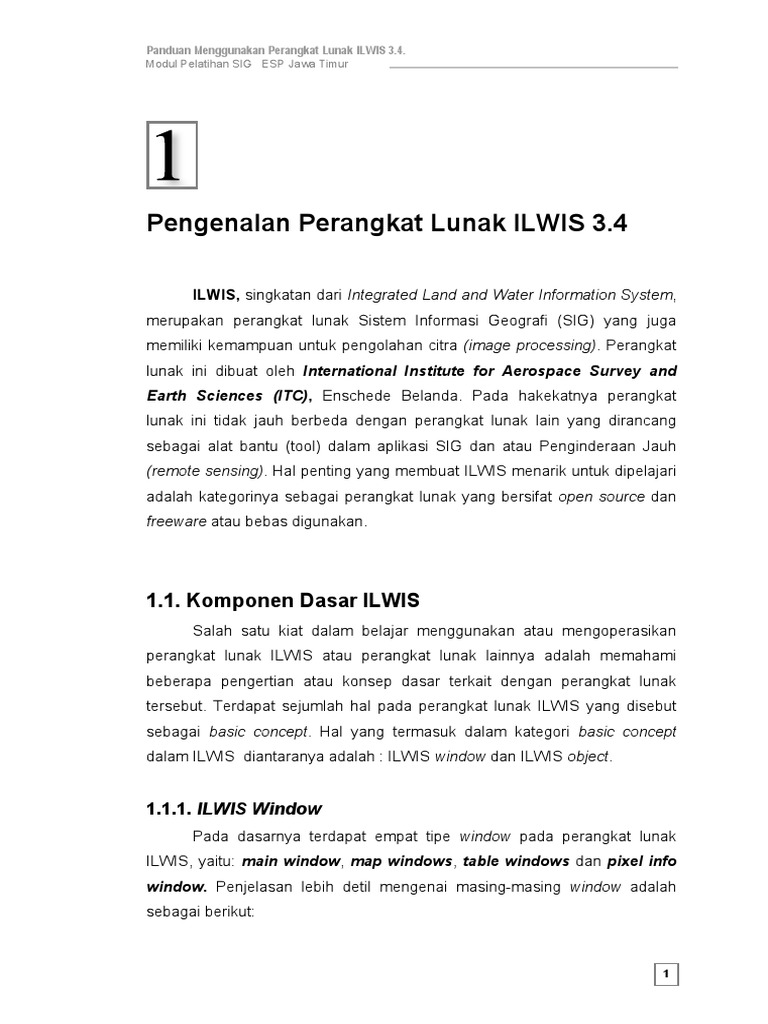 Panduan Menggunakan Perangkat Lunak ILWIS 3.4.
Modul Pelatihan SIG ESP Jawa Timur

1

Pengenalan Perangkat Lunak ILWIS 3.4

ILWIS, singkatan dari Integrated Land and Water Information System, merupakan perangkat lunak Sistem Informasi Geografi (SIG) yang juga memiliki kemampuan untuk pengolahan citra (image processing). Perangkat lunak ini dibuat oleh International Institute for Aerospace Survey and Earth Sciences (ITC), Enschede Belanda. Pada hakekatnya perangkat lunak ini tidak jauh berbeda dengan perangkat lunak lain yang dirancang sebagai alat bantu (tool) dalam aplikasi SIG dan atau Penginderaan Jauh (remote sensing). Hal penting yang membuat ILWIS menarik untuk dipelajari adalah kategorinya sebagai perangkat lunak yang bersifat open source dan freeware atau bebas digunakan.

1.1. Komponen Dasar ILWIS

Salah satu kiat dalam belajar menggunakan atau mengoperasikan perangkat lunak ILWIS atau perangkat lunak lainnya adalah memahami beberapa pengertian atau konsep dasar terkait dengan perangkat lunak tersebut. Terdapat sejumlah hal pada perangkat lunak ILWIS yang disebut sebagai basic concept. Hal yang termasuk dalam kategori basic concept dalam ILWIS diantaranya adalah : ILWIS window dan ILWIS object.

1.1.1. ILWIS Window

Pada dasarnya terdapat empat tipe window pada perangkat lunak ILWIS, yaitu: main window, map windows, table windows dan pixel info window. Penjelasan lebih detil mengenai masing-masing window adalah sebagai berikut:

1